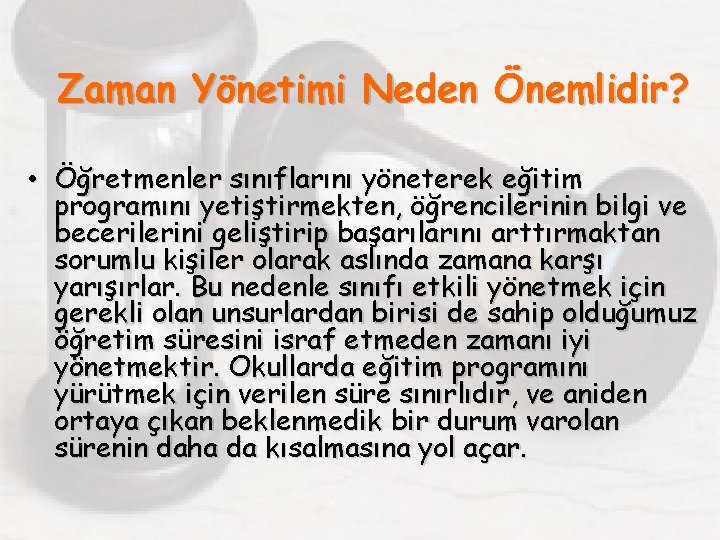 Zaman Yönetimi Neden Önemlidir?

• Öğretmenler sınıflarını yöneterek eğitim programını yetiştirmekten, öğrencilerinin bilgi ve becerilerini geliştirip başarılarını arttırmaktan sorumlu kişiler olarak aslında zamana karşı yarışırlar. Bu nedenle sınıfı etkili yönetmek için gerekli olan unsurlardan birisi de sahip olduğumuz öğretim süresini israf etmeden zamanı iyi yönetmektir. Okullarda eğitim programını yürütmek için verilen süre sınırlıdır, ve aniden ortaya çıkan beklenmedik bir durum varolan sürenin daha da kısalmasına yol açar.